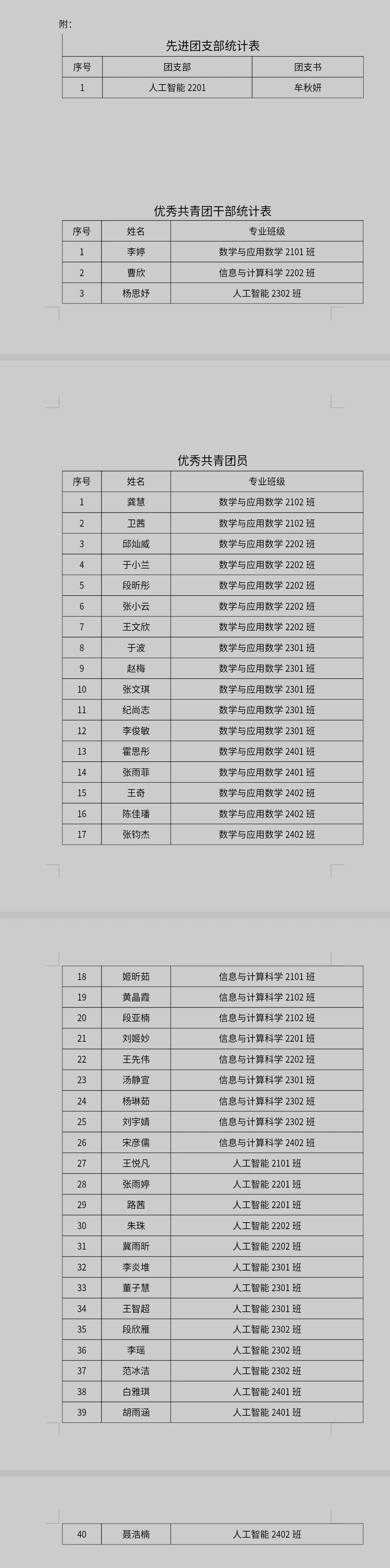 附：

先进团支部统计表

| 序号 | 团支部 | 团支书 |
|---|---|---|
| 1 | 人工智能 2201 | 牟秋妍 |

优秀共青团干部统计表

| 序号 | 姓名 | 专业班级 |
|---|---|---|
| 1 | 李婷 | 数学与应用数学 2101 班 |
| 2 | 曹欣 | 信息与计算科学 2202 班 |
| 3 | 杨思妤 | 人工智能 2302 班 |

优秀共青团员

| 序号 | 姓名 | 专业班级 |
|---|---|---|
| 1 | 龚慧 | 数学与应用数学 2102 班 |
| 2 | 卫茜 | 数学与应用数学 2102 班 |
| 3 | 邱灿威 | 数学与应用数学 2202 班 |
| 4 | 于小兰 | 数学与应用数学 2202 班 |
| 5 | 段昕彤 | 数学与应用数学 2202 班 |
| 6 | 张小云 | 数学与应用数学 2202 班 |
| 7 | 王文欣 | 数学与应用数学 2202 班 |
| 8 | 于波 | 数学与应用数学 2301 班 |
| 9 | 赵梅 | 数学与应用数学 2301 班 |
| 10 | 张文琪 | 数学与应用数学 2301 班 |
| 11 | 纪尚志 | 数学与应用数学 2301 班 |
| 12 | 李俊敏 | 数学与应用数学 2301 班 |
| 13 | 霍思彤 | 数学与应用数学 2401 班 |
| 14 | 张雨菲 | 数学与应用数学 2401 班 |
| 15 | 王奇 | 数学与应用数学 2402 班 |
| 16 | 陈佳璠 | 数学与应用数学 2402 班 |
| 17 | 张钧杰 | 数学与应用数学 2402 班 |
| 18 | 姬昕茹 | 信息与计算科学 2101 班 |
| 19 | 黄晶霞 | 信息与计算科学 2102 班 |
| 20 | 段亚楠 | 信息与计算科学 2102 班 |
| 21 | 刘姬妙 | 信息与计算科学 2201 班 |
| 22 | 王先伟 | 信息与计算科学 2202 班 |
| 23 | 汤静宣 | 信息与计算科学 2301 班 |
| 24 | 杨琳茹 | 信息与计算科学 2302 班 |
| 25 | 刘宇婧 | 信息与计算科学 2302 班 |
| 26 | 宋彦儒 | 信息与计算科学 2402 班 |
| 27 | 王悦凡 | 人工智能 2101 班 |
| 28 | 张雨婷 | 人工智能 2201 班 |
| 29 | 路茜 | 人工智能 2201 班 |
| 30 | 朱珠 | 人工智能 2202 班 |
| 31 | 冀雨昕 | 人工智能 2202 班 |
| 32 | 李炎堆 | 人工智能 2301 班 |
| 33 | 董子慧 | 人工智能 2301 班 |
| 34 | 王智超 | 人工智能 2301 班 |
| 35 | 段欣雁 | 人工智能 2302 班 |
| 36 | 李瑶 | 人工智能 2302 班 |
| 37 | 范冰洁 | 人工智能 2302 班 |
| 38 | 白雅琪 | 人工智能 2401 班 |
| 39 | 胡雨涵 | 人工智能 2401 班 |
| 40 | 聂浩楠 | 人工智能 2402 班 |